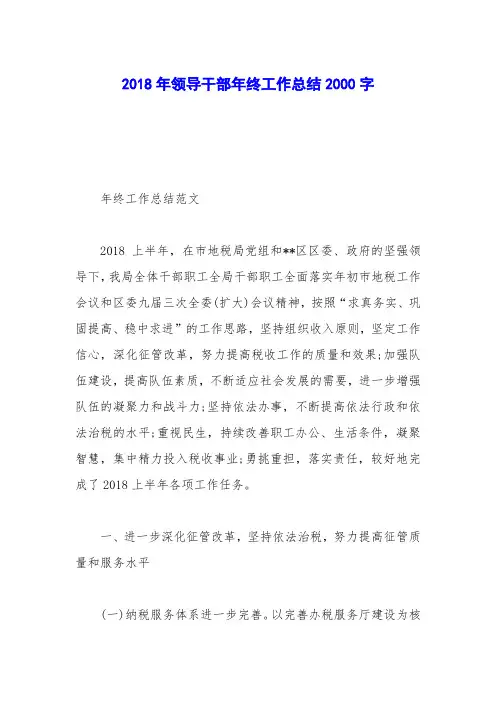 2018 年领导干部年终工作总结 2000 字

年终工作总结范文

2018 上半年，在市地税局党组和**区区委、政府的坚强领导下，我局全体干部职工全局干部职工全面落实年初市地税工作会议和区委九届三次全委(扩大)会议精神，按照“求真务实、巩固提高、稳中求进”的工作思路，坚持组织收入原则，坚定工作信心，深化征管改革，努力提高税收工作的质量和效果;加强队伍建设，提高队伍素质，不断适应社会发展的需要，进一步增强队伍的凝聚力和战斗力;坚持依法办事，不断提高依法行政和依法治税的水平;重视民生，持续改善职工办公、生活条件，凝聚智慧，集中精力投入税收事业;勇挑重担，落实责任，较好地完成了 2018 上半年各项工作任务。

一、进一步深化征管改革，坚持依法治税，努力提高征管质量和服务水平

(一)纳税服务体系进一步完善。以完善办税服务厅建设为核